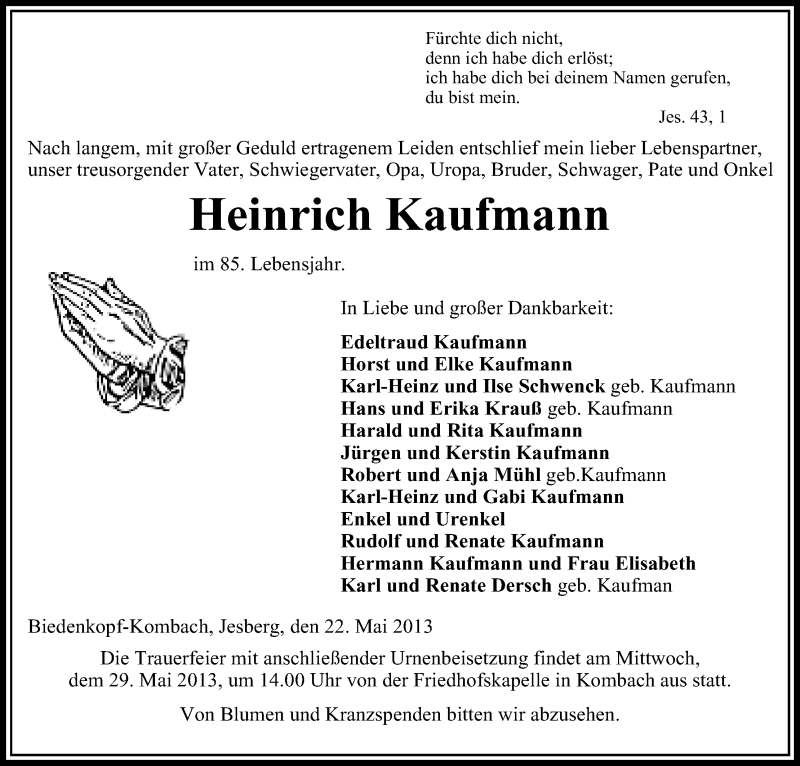 Fürchte dich nicht,
denn ich habe dich erlöst;
ich habe dich bei deinem Namen gerufen,
du bist mein.
Jes. 43, 1

Nach langem, mit großer Geduld ertragenem Leiden entschlief mein lieber Lebenspartner, unser treusorgender Vater, Schwiegervater, Opa, Uropa, Bruder, Schwager, Pate und Onkel

Heinrich Kaufmann

im 85. Lebensjahr.

In Liebe und großer Dankbarkeit:

Edeltraud Kaufmann
Horst und Elke Kaufmann
Karl-Heinz und Ilse Schwenck geb. Kaufmann
Hans und Erika Krauß geb. Kaufmann
Harald und Rita Kaufmann
Jürgen und Kerstin Kaufmann
Robert und Anja Mühl geb.Kaufmann
Karl-Heinz und Gabi Kaufmann
Enkel und Urenkel
Rudolf und Renate Kaufmann
Hermann Kaufmann und Frau Elisabeth
Karl und Renate Dersch geb. Kaufman

Biedenkopf-Kombach, Jesberg, den 22. Mai 2013

Die Trauerfeier mit anschließender Urnenbeisetzung findet am Mittwoch, dem 29. Mai 2013, um 14.00 Uhr von der Friedhofskapelle in Kombach aus statt.

Von Blumen und Kranzspenden bitten wir abzusehen.